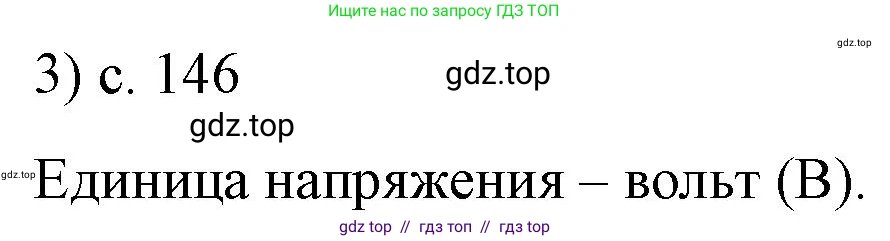 Ищите нас по запросу ГДЗ ТОП

gdz.top

3) с. 146

gdz.top

gdz.top

gdz.top

Единица напряжения – вольт (В).

gdz top // гдз топ // гдз top